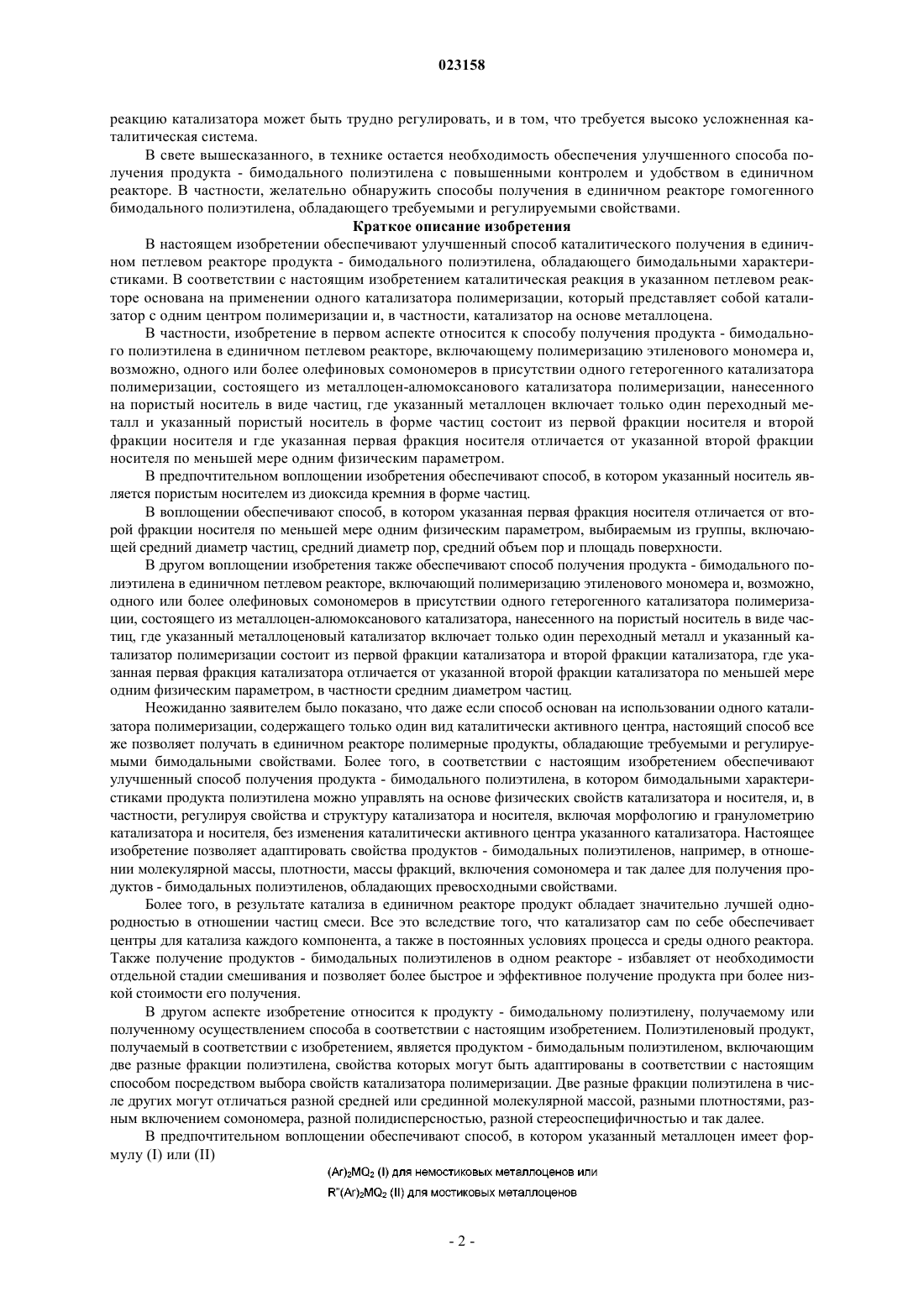 023158

реакцию катализатора может быть трудно регулировать, и в том, что требуется высоко усложненная каталитическая система.

В свете вышесказанного, в технике остается необходимость обеспечения улучшенного способа получения продукта - бимодального полиэтилена с повышенными контролем и удобством в единичном реакторе. В частности, желательно обнаружить способы получения в единичном реакторе гомогенного бимодального полиэтилена, обладающего требуемыми и регулируемыми свойствами.

Краткое описание изобретения

В настоящем изобретении обеспечивают улучшенный способ каталитического получения в единичном петлевом реакторе продукта - бимодального полиэтилена, обладающего бимодальными характеристиками. В соответствии с настоящим изобретением каталитическая реакция в указанном петлевом реакторе основана на применении одного катализатора полимеризации, который представляет собой катализатор с одним центром полимеризации и, в частности, катализатор на основе металлоцена.

В частности, изобретение в первом аспекте относится к способу получения продукта - бимодального полиэтилена в единичном петлевом реакторе, включающему полимеризацию этиленового мономера и, возможно, одного или более олефиновых сомономеров в присутствии одного гетерогенного катализатора полимеризации, состоящего из металлоцен-алюмоксанового катализатора полимеризации, нанесенного на пористый носитель в виде частиц, где указанный металлоцен включает только один переходный металл и указанный пористый носитель в форме частиц состоит из первой фракции носителя и второй фракции носителя и где указанная первая фракция носителя отличается от указанной второй фракции носителя по меньшей мере одним физическим параметром.

В предпочтительном воплощении изобретения обеспечивают способ, в котором указанный носитель является пористым носителем из диоксида кремния в форме частиц.

В воплощении обеспечивают способ, в котором указанная первая фракция носителя отличается от второй фракции носителя по меньшей мере одним физическим параметром, выбираемым из группы, включающей средний диаметр частиц, средний диаметр пор, средний объем пор и площадь поверхности.

В другом воплощении изобретения также обеспечивают способ получения продукта - бимодального полиэтилена в единичном петлевом реакторе, включающий полимеризацию этиленового мономера и, возможно, одного или более олефиновых сомономеров в присутствии одного гетерогенного катализатора полимеризации, состоящего из металлоцен-алюмоксанового катализатора, нанесенного на пористый носитель в виде частиц, где указанный металлоценовый катализатор включает только один переходный металл и указанный катализатор полимеризации состоит из первой фракции катализатора и второй фракции катализатора, где указанная первая фракция катализатора отличается от указанной второй фракции катализатора по меньшей мере одним физическим параметром, в частности средним диаметром частиц.

Неожиданно заявителем было показано, что даже если способ основан на использовании одного катализатора полимеризации, содержащего только один вид каталитически активного центра, настоящий способ все же позволяет получать в единичном реакторе полимерные продукты, обладающие требуемыми и регулируемыми бимодальными свойствами. Более того, в соответствии с настоящим изобретением обеспечивают улучшенный способ получения продукта - бимодального полиэтилена, в котором бимодальными характеристиками продукта полиэтилена можно управлять на основе физических свойств катализатора и носителя, и, в частности, регулируя свойства и структуру катализатора и носителя, включая морфологию и гранулометрию катализатора и носителя, без изменения каталитически активного центра указанного катализатора. Настоящее изобретение позволяет адаптировать свойства продуктов - бимодальных полиэтиленов, например, в отношении молекулярной массы, плотности, массы фракций, включения сомономера и так далее для получения продуктов - бимодальных полиэтиленов, обладающих превосходными свойствами.

Более того, в результате катализа в единичном реакторе продукт обладает значительно лучшей однородностью в отношении частиц смеси. Все это вследствие того, что катализатор сам по себе обеспечивает центры для катализа каждого компонента, а также в постоянных условиях процесса и среды одного реактора. Также получение продуктов - бимодальных полиэтиленов в одном реакторе - избавляет от необходимости отдельной стадии смешивания и позволяет более быстрое и эффективное получение продукта при более низкой стоимости его получения.

В другом аспекте изобретение относится к продукту - бимодальному полиэтилену, получаемому или полученному осуществлением способа в соответствии с настоящим изобретением. Полиэтиленовый продукт, получаемый в соответствии с изобретением, является продуктом - бимодальным полиэтиленом, включающим две разные фракции полиэтилена, свойства которых могут быть адаптированы в соответствии с настоящим способом посредством выбора свойств катализатора полимеризации. Две разные фракции полиэтилена в числе других могут отличаться разной средней или срединной молекулярной массой, разными плотностями, разным включением сомономера, разной полидисперсностью, разной стереоспецифичностью и так далее.

В предпочтительном воплощении обеспечивают способ, в котором указанный металлоцен имеет формулу (I) или (II)

$(Ar)_2MQ_2$ (I) для немостиковых металлоценов или

$R''(Ar)_2MQ_2$ (II) для мостиковых металлоценов

- 2 -